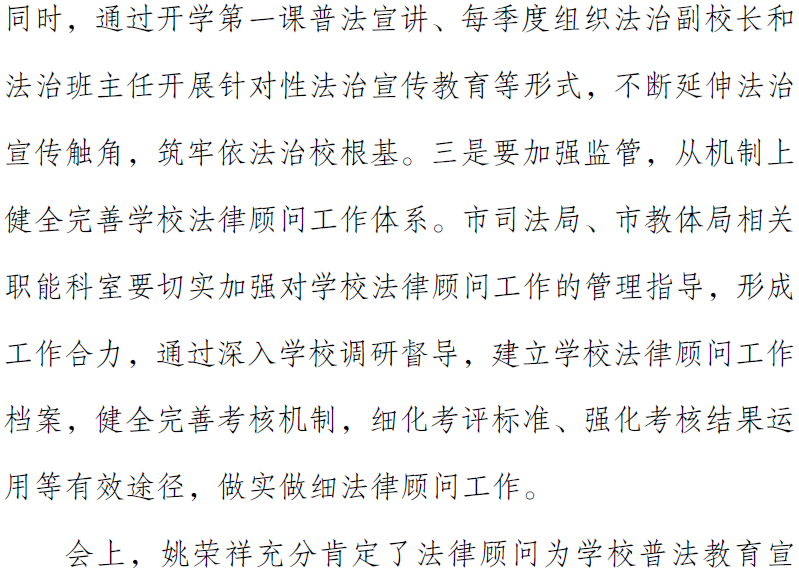 同时，通过开学第一课普法宣讲、每季度组织法治副校长和法治班主任开展针对性法治宣传教育等形式，不断延伸法治宣传触角，筑牢依法治校根基。三是要加强监管，从机制上健全完善学校法律顾问工作体系。市司法局、市教体局相关职能科室要切实加强对学校法律顾问工作的管理指导，形成工作合力，通过深入学校调研督导，建立学校法律顾问工作档案，健全完善考核机制，细化考评标准、强化考核结果运用等有效途径，做实做细法律顾问工作。

会上，姚荣祥充分肯定了法律顾问为学校普法教育宣